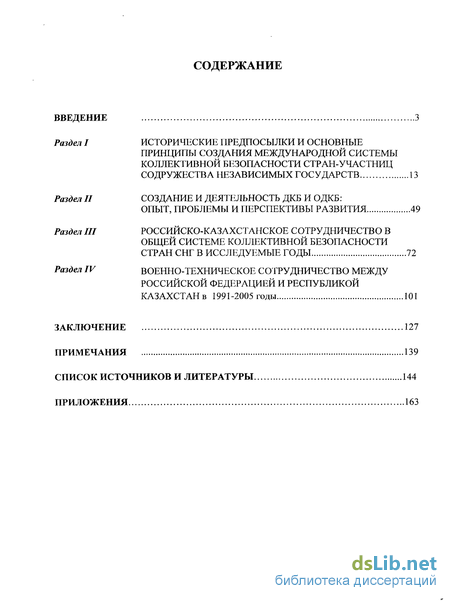 СОДЕРЖАНИЕ

ВВЕДЕНИЕ ..........3

Раздел I ИСТОРИЧЕСКИЕ ПРЕДПОСЫЛКИ И ОСНОВНЫЕ ПРИНЦИПЫ СОЗДАНИЯ МЕЖДУНАРОДНОЙ СИСТЕМЫ КОЛЛЕКТИВНОЙ БЕЗОПАСНОСТИ СТРАН-УЧАСТНИЦ СОДРУЖЕСТВА НЕЗАВИСИМЫХ ГОСУДАРСТВ..........13

Раздел II СОЗДАНИЕ И ДЕЯТЕЛЬНОСТЬ ДКБ И ОДКБ: ОПЫТ, ПРОБЛЕМЫ И ПЕРСПЕКТИВЫ РАЗВИТИЯ..........49

Раздел III РОССИЙСКО-КАЗАХСТАНСКОЕ СОТРУДНИЧЕСТВО В ОБЩЕЙ СИСТЕМЕ КОЛЛЕКТИВНОЙ БЕЗОПАСНОСТИ СТРАН СНГ В ИССЛЕДУЕМЫЕ ГОДЫ..........72

Раздел IV ВОЕННО-ТЕХНИЧЕСКОЕ СОТРУДНИЧЕСТВО МЕЖДУ РОССИЙСКОЙ ФЕДЕРАЦИЕЙ И РЕСПУБЛИКОЙ КАЗАХСТАН в 1991-2005 годы..........101

ЗАКЛЮЧЕНИЕ ..........127

ПРИМЕЧАНИЯ ..........139

СПИСОК ИСТОЧНИКОВ И ЛИТЕРАТУРЫ..........144

ПРИЛОЖЕНИЯ..........163

dsLib.net
библиотека диссертаций